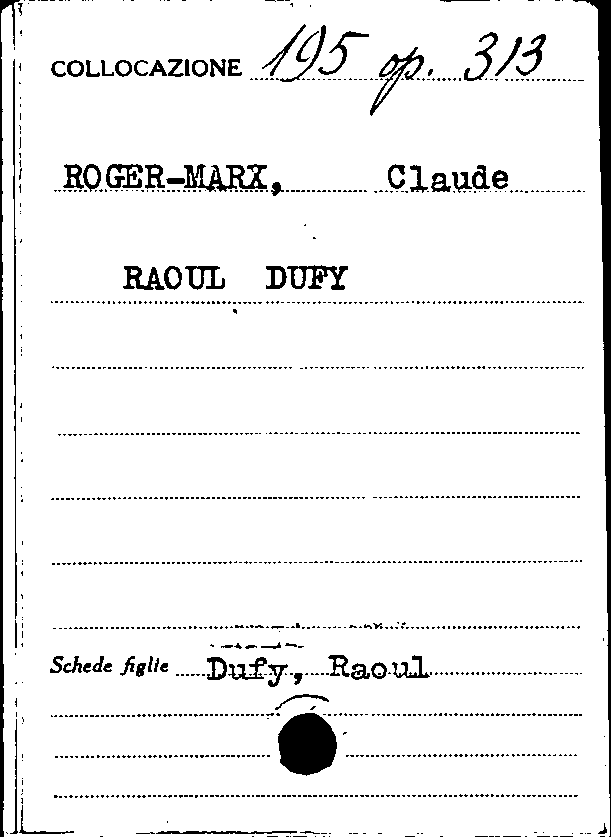 COLLOCAZIONE 195 op. 313

ROGER-MARX, Claude

RAOUL DUFY

Schede figlie Dufy, Raoul